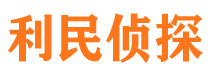 利民侦探